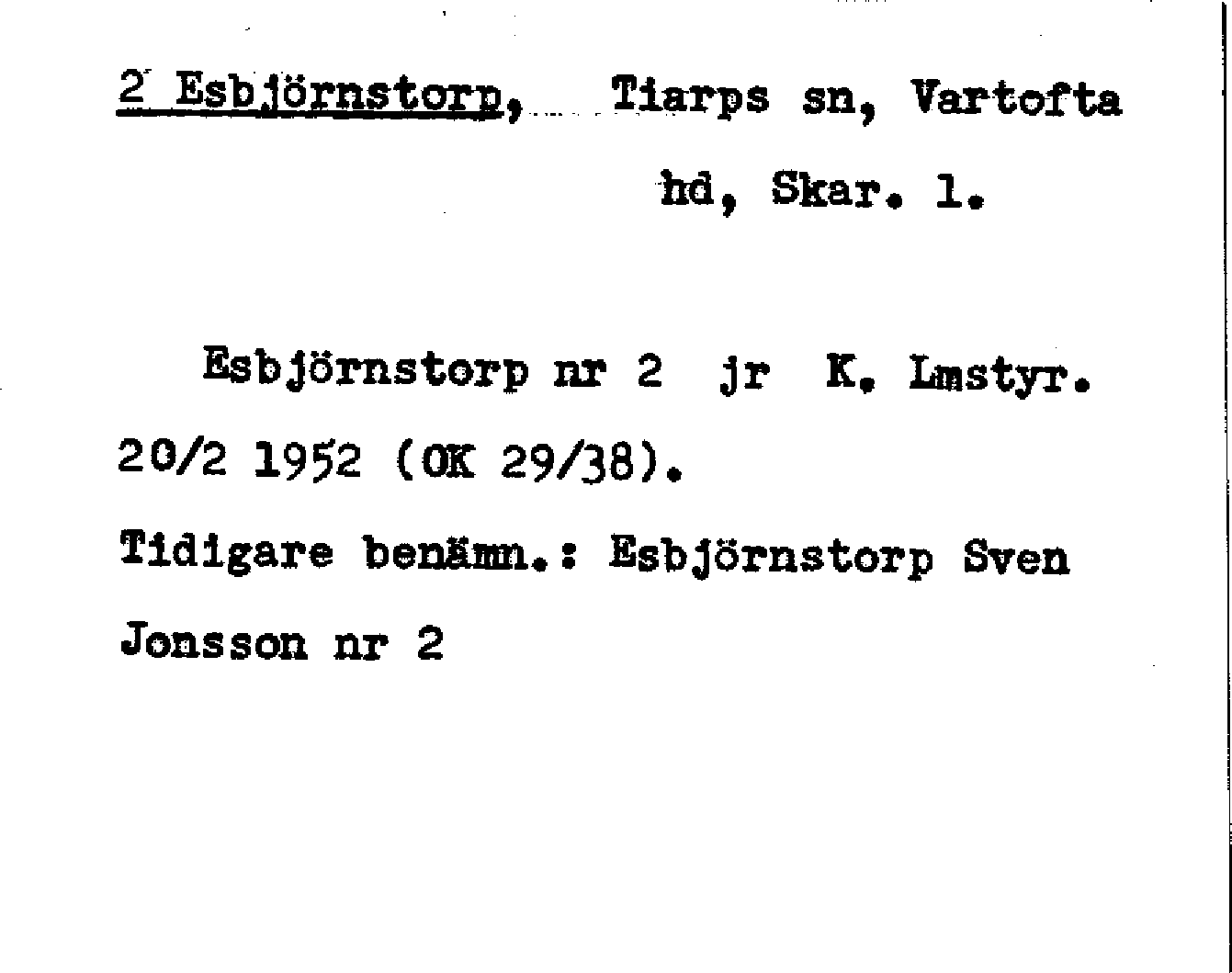 2 Esbjörnstorp, Tiarps sn, Vartofta hd, Skar. l.

Esbjörnstorp nr 2 jr K. Lmstyr. 20/2 1952 (OK 29/38).

Tidigare benämn.: Esbjörnstorp Sven Jonsson nr 2